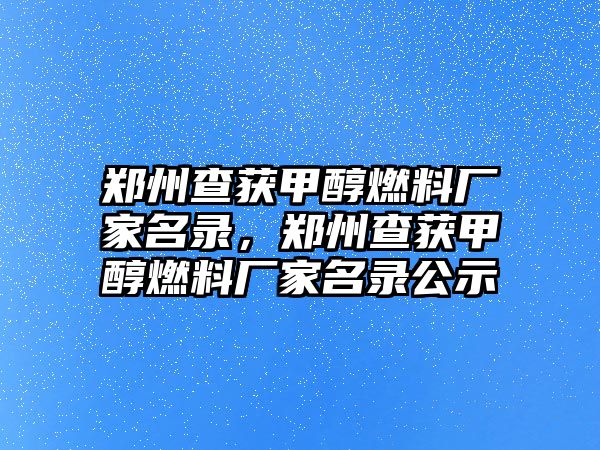 郑州查获甲醇燃料厂家名录，郑州查获甲醇燃料厂家名录公示